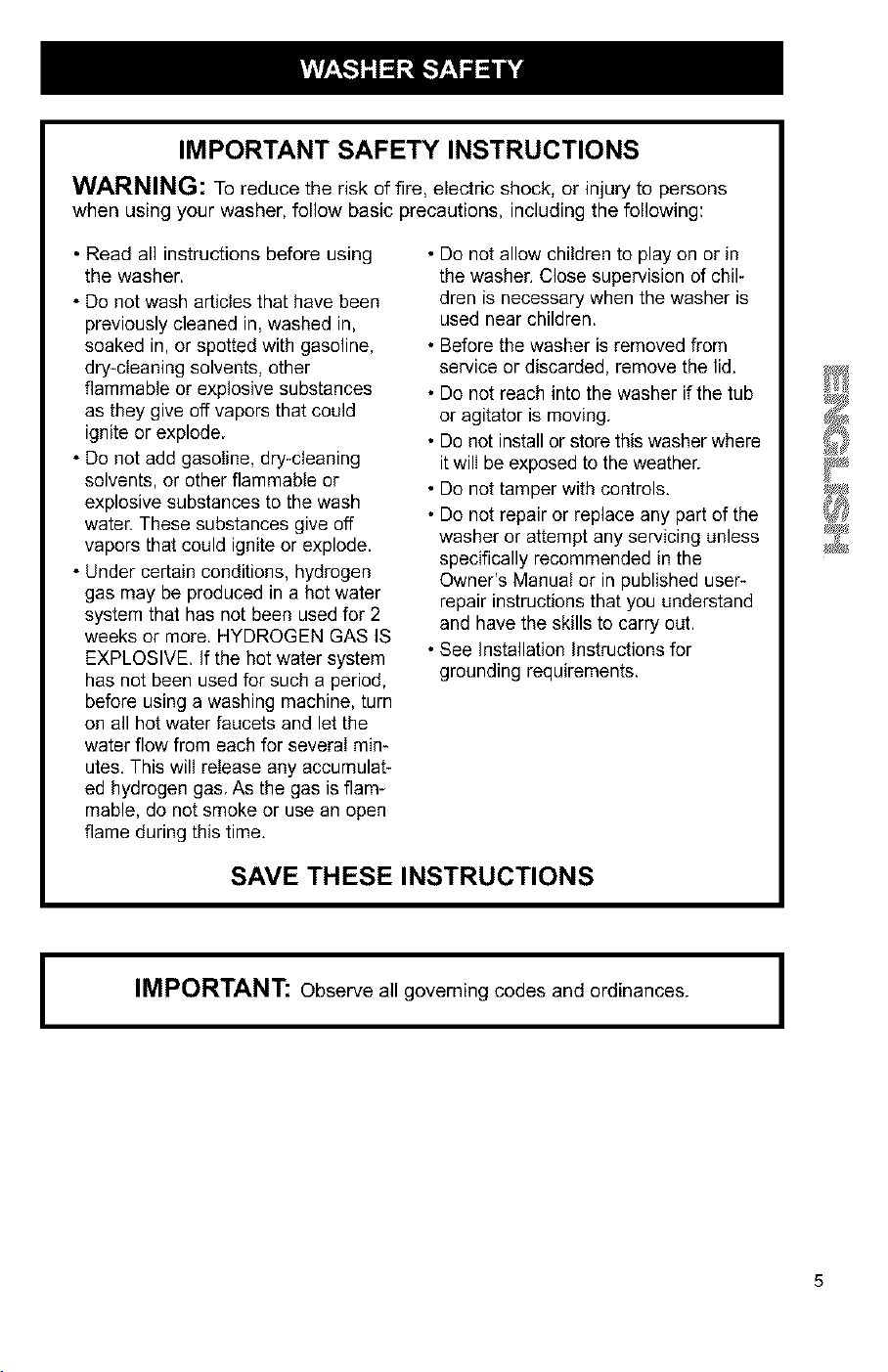 WASHER SAFETY

IMPORTANT SAFETY INSTRUCTIONS

WARNING: To reduce the risk of fire, electric shock, or injury to persons when using your washer, follow basic precautions, including the following:

• Read all instructions before using the washer.
• Do not wash articles that have been previously cleaned in, washed in, soaked in, or spotted with gasoline, dry-cleaning solvents, other flammable or explosive substances as they give off vapors that could ignite or explode.
• Do not add gasoline, dry-cleaning solvents, or other flammable or explosive substances to the wash water. These substances give off vapors that could ignite or explode.
• Under certain conditions, hydrogen gas may be produced in a hot water system that has not been used for 2 weeks or more. HYDROGEN GAS IS EXPLOSIVE. If the hot water system has not been used for such a period, before using a washing machine, turn on all hot water faucets and let the water flow from each for several minutes. This will release any accumulated hydrogen gas. As the gas is flammable, do not smoke or use an open flame during this time.

• Do not allow children to play on or in the washer. Close supervision of children is necessary when the washer is used near children.
• Before the washer is removed from service or discarded, remove the lid.
• Do not reach into the washer if the tub or agitator is moving.
• Do not install or store this washer where it will be exposed to the weather.
• Do not tamper with controls.
• Do not repair or replace any part of the washer or attempt any servicing unless specifically recommended in the Owner's Manual or in published user-repair instructions that you understand and have the skills to carry out.
• See Installation Instructions for grounding requirements.

SAVE THESE INSTRUCTIONS

IMPORTANT: Observe all governing codes and ordinances.

ENGLISH

5